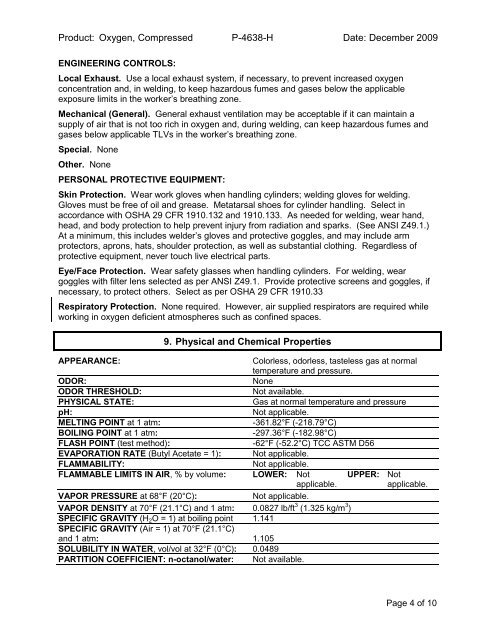 Product: Oxygen, Compressed P-4638-H Date: December 2009

ENGINEERING CONTROLS:

Local Exhaust. Use a local exhaust system, if necessary, to prevent increased oxygen concentration and, in welding, to keep hazardous fumes and gases below the applicable exposure limits in the worker's breathing zone.

Mechanical (General). General exhaust ventilation may be acceptable if it can maintain a supply of air that is not too rich in oxygen and, during welding, can keep hazardous fumes and gases below applicable TLVs in the worker's breathing zone.

Special. None

Other. None

PERSONAL PROTECTIVE EQUIPMENT:

Skin Protection. Wear work gloves when handling cylinders; welding gloves for welding. Gloves must be free of oil and grease. Metatarsal shoes for cylinder handling. Select in accordance with OSHA 29 CFR 1910.132 and 1910.133. As needed for welding, wear hand, head, and body protection to help prevent injury from radiation and sparks. (See ANSI Z49.1.) At a minimum, this includes welder's gloves and protective goggles, and may include arm protectors, aprons, hats, shoulder protection, as well as substantial clothing. Regardless of protective equipment, never touch live electrical parts.

Eye/Face Protection. Wear safety glasses when handling cylinders. For welding, wear goggles with filter lens selected as per ANSI Z49.1. Provide protective screens and goggles, if necessary, to protect others. Select as per OSHA 29 CFR 1910.33

Respiratory Protection. None required. However, air supplied respirators are required while working in oxygen deficient atmospheres such as confined spaces.

9. Physical and Chemical Properties

| | |
|---|---|
| APPEARANCE: | Colorless, odorless, tasteless gas at normal temperature and pressure. |
| ODOR: | None |
| ODOR THRESHOLD: | Not available. |
| PHYSICAL STATE: | Gas at normal temperature and pressure |
| pH: | Not applicable. |
| MELTING POINT at 1 atm: | -361.82°F (-218.79°C) |
| BOILING POINT at 1 atm: | -297.36°F (-182.98°C) |
| FLASH POINT (test method): | -62°F (-52.2°C) TCC ASTM D56 |
| EVAPORATION RATE (Butyl Acetate = 1): | Not applicable. |
| FLAMMABILITY: | Not applicable. |
| FLAMMABLE LIMITS IN AIR, % by volume: | LOWER: Not applicable. UPPER: Not applicable. |
| VAPOR PRESSURE at 68°F (20°C): | Not applicable. |
| VAPOR DENSITY at 70°F (21.1°C) and 1 atm: | 0.0827 lb/ft$^3$ (1.325 kg/m$^3$) |
| SPECIFIC GRAVITY ($H_2O$ = 1) at boiling point | 1.141 |
| SPECIFIC GRAVITY (Air = 1) at 70°F (21.1°C) and 1 atm: | 1.105 |
| SOLUBILITY IN WATER, vol/vol at 32°F (0°C): | 0.0489 |
| PARTITION COEFFICIENT: n-octanol/water: | Not available. |

Page 4 of 10